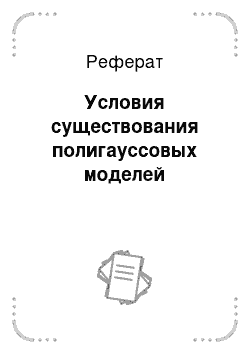 Реферат

Условия существования полигауссовых моделей